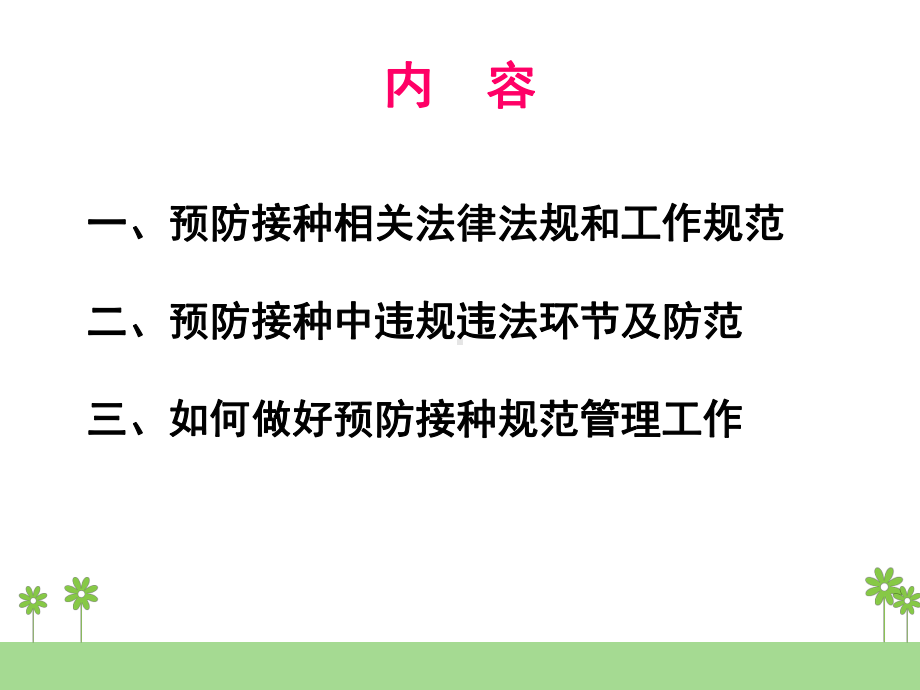 内　容

一、预防接种相关法律法规和工作规范

二、预防接种中违规违法环节及防范

三、如何做好预防接种规范管理工作